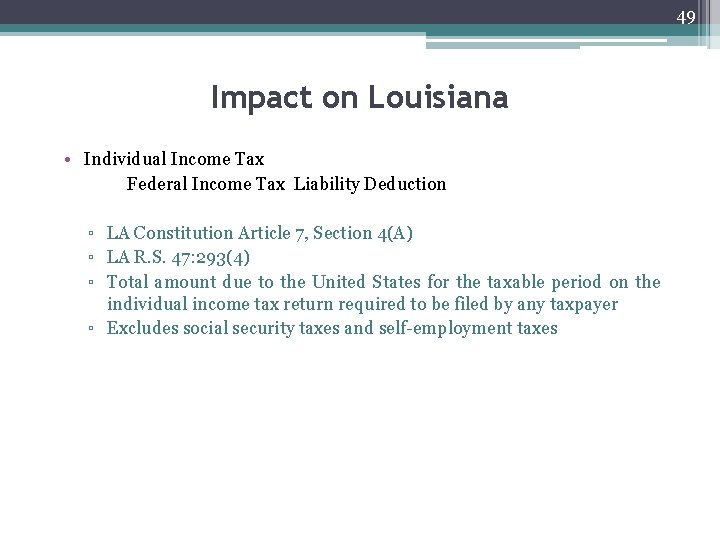 49

Impact on Louisiana

• Individual Income Tax
Federal Income Tax Liability Deduction

▫ LA Constitution Article 7, Section 4(A)
▫ LA R.S. 47:293(4)
▫ Total amount due to the United States for the taxable period on the individual income tax return required to be filed by any taxpayer
▫ Excludes social security taxes and self-employment taxes